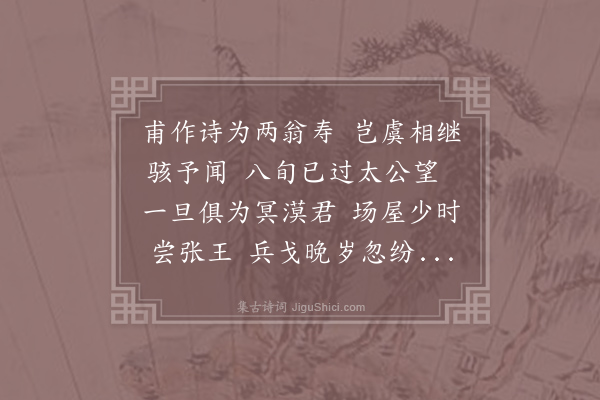 甫作诗为两翁寿　岂虞相继骇予闻　八旬已过太公望　一旦俱为冥漠君　场屋少时尝张王　兵戈晚岁忽纷...

集古诗词 JiguShici.com